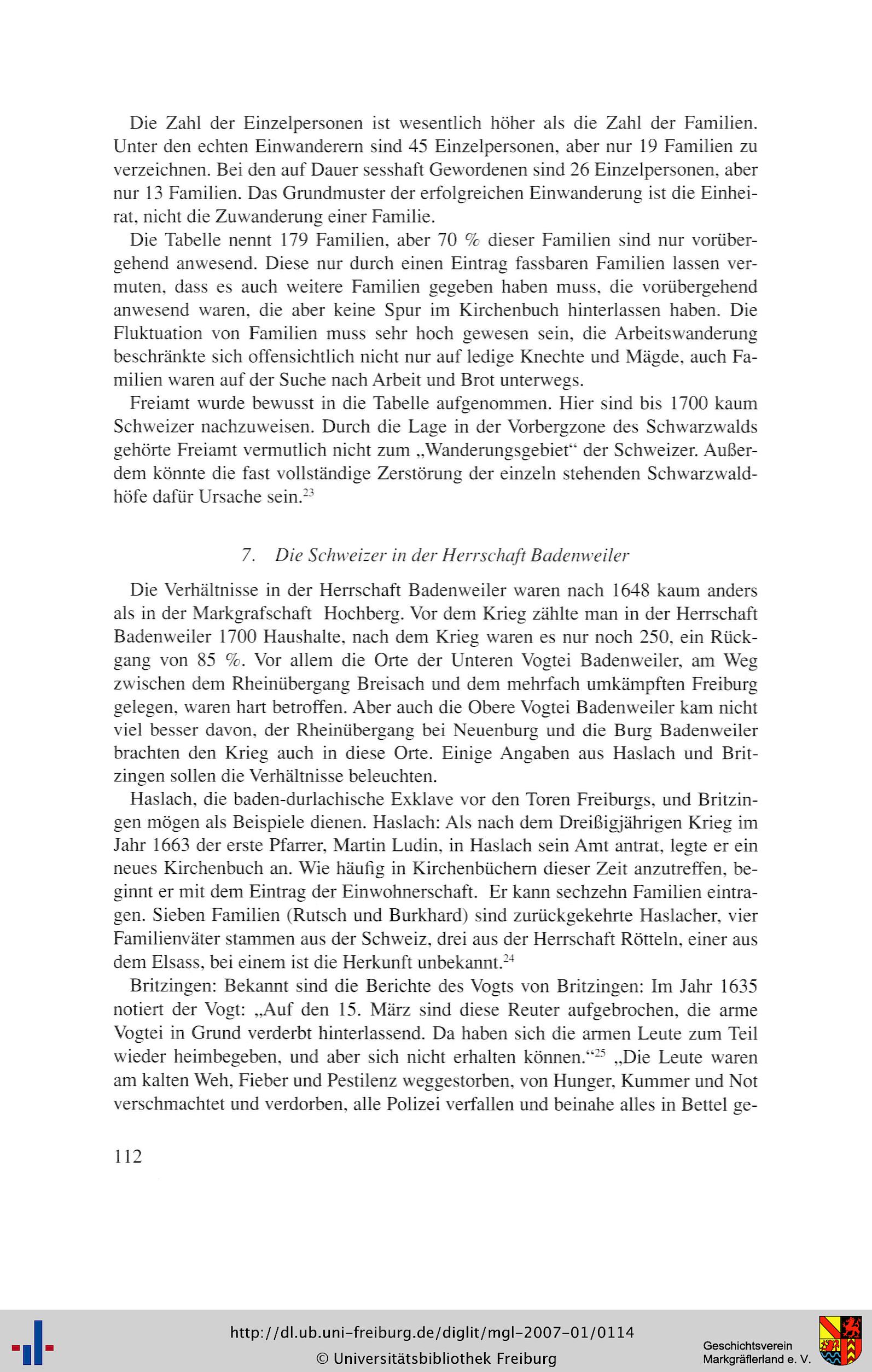 Die Zahl der Einzelpersonen ist wesentlich höher als die Zahl der Familien. Unter den echten Einwanderern sind 45 Einzelpersonen, aber nur 19 Familien zu verzeichnen. Bei den auf Dauer sesshaft Gewordenen sind 26 Einzelpersonen, aber nur 13 Familien. Das Grundmuster der erfolgreichen Einwanderung ist die Einheirat, nicht die Zuwanderung einer Familie.

Die Tabelle nennt 179 Familien, aber 70 % dieser Familien sind nur vorübergehend anwesend. Diese nur durch einen Eintrag fassbaren Familien lassen vermuten, dass es auch weitere Familien gegeben haben muss, die vorübergehend anwesend waren, die aber keine Spur im Kirchenbuch hinterlassen haben. Die Fluktuation von Familien muss sehr hoch gewesen sein, die Arbeitswanderung beschränkte sich offensichtlich nicht nur auf ledige Knechte und Mägde, auch Familien waren auf der Suche nach Arbeit und Brot unterwegs.

Freiamt wurde bewusst in die Tabelle aufgenommen. Hier sind bis 1700 kaum Schweizer nachzuweisen. Durch die Lage in der Vorbergzone des Schwarzwalds gehörte Freiamt vermutlich nicht zum „Wanderungsgebiet“ der Schweizer. Außerdem könnte die fast vollständige Zerstörung der einzeln stehenden Schwarzwaldhöfe dafür Ursache sein.$^{23}$

7. Die Schweizer in der Herrschaft Badenweiler

Die Verhältnisse in der Herrschaft Badenweiler waren nach 1648 kaum anders als in der Markgrafschaft Hochberg. Vor dem Krieg zählte man in der Herrschaft Badenweiler 1700 Haushalte, nach dem Krieg waren es nur noch 250, ein Rückgang von 85 %. Vor allem die Orte der Unteren Vogtei Badenweiler, am Weg zwischen dem Rheinübergang Breisach und dem mehrfach umkämpften Freiburg gelegen, waren hart betroffen. Aber auch die Obere Vogtei Badenweiler kam nicht viel besser davon, der Rheinübergang bei Neuenburg und die Burg Badenweiler brachten den Krieg auch in diese Orte. Einige Angaben aus Haslach und Britzingen sollen die Verhältnisse beleuchten.

Haslach, die baden-durlachische Exklave vor den Toren Freiburgs, und Britzingen mögen als Beispiele dienen. Haslach: Als nach dem Dreißigjährigen Krieg im Jahr 1663 der erste Pfarrer, Martin Ludin, in Haslach sein Amt antrat, legte er ein neues Kirchenbuch an. Wie häufig in Kirchenbüchern dieser Zeit anzutreffen, beginnt er mit dem Eintrag der Einwohnerschaft. Er kann sechzehn Familien eintragen. Sieben Familien (Rutsch und Burkhard) sind zurückgekehrte Haslacher, vier Familienväter stammen aus der Schweiz, drei aus der Herrschaft Rötteln, einer aus dem Elsass, bei einem ist die Herkunft unbekannt.$^{24}$

Britzingen: Bekannt sind die Berichte des Vogts von Britzingen: Im Jahr 1635 notiert der Vogt: „Auf den 15. März sind diese Reuter aufgebrochen, die arme Vogtei in Grund verderbt hinterlassend. Da haben sich die armen Leute zum Teil wieder heimbegeben, und aber sich nicht erhalten können.“$^{25}$ „Die Leute waren am kalten Weh, Fieber und Pestilenz weggestorben, von Hunger, Kummer und Not verschmachtet und verdorben, alle Polizei verfallen und beinahe alles in Bettel ge-

112

http://dl.ub.uni-freiburg.de/diglit/mgl-2007-01/0114
© Universitätsbibliothek Freiburg

Geschichtsverein Markgräflerland e. V.